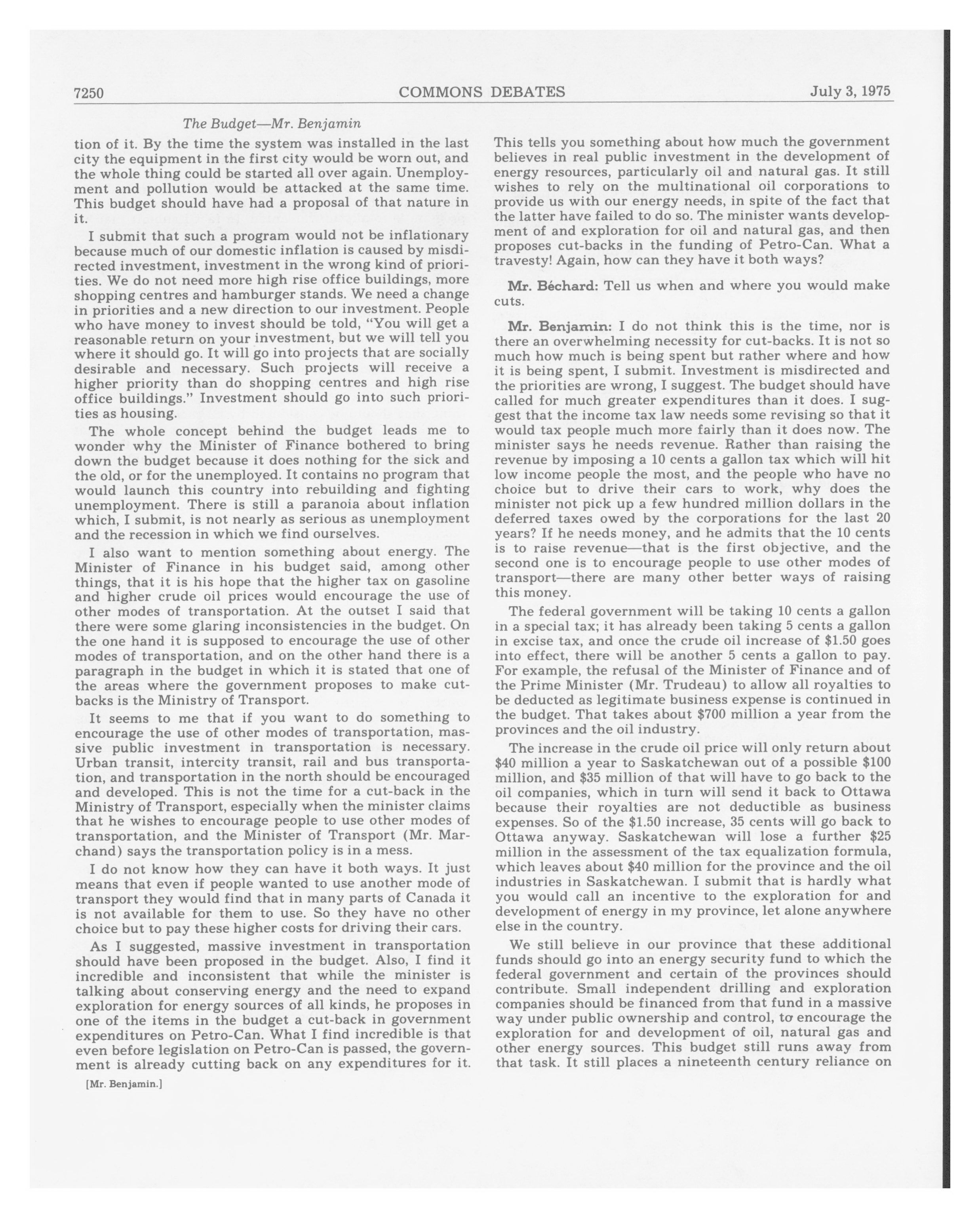 7250 COMMONS DEBATES July 3, 1975

The Budget—Mr. Benjamin

tion of it. By the time the system was installed in the last city the equipment in the first city would be worn out, and the whole thing could be started all over again. Unemployment and pollution would be attacked at the same time. This budget should have had a proposal of that nature in it.

I submit that such a program would not be inflationary because much of our domestic inflation is caused by misdirected investment, investment in the wrong kind of priorities. We do not need more high rise office buildings, more shopping centres and hamburger stands. We need a change in priorities and a new direction to our investment. People who have money to invest should be told, "You will get a reasonable return on your investment, but we will tell you where it should go. It will go into projects that are socially desirable and necessary. Such projects will receive a higher priority than do shopping centres and high rise office buildings." Investment should go into such priorities as housing.

The whole concept behind the budget leads me to wonder why the Minister of Finance bothered to bring down the budget because it does nothing for the sick and the old, or for the unemployed. It contains no program that would launch this country into rebuilding and fighting unemployment. There is still a paranoia about inflation which, I submit, is not nearly as serious as unemployment and the recession in which we find ourselves.

I also want to mention something about energy. The Minister of Finance in his budget said, among other things, that it is his hope that the higher tax on gasoline and higher crude oil prices would encourage the use of other modes of transportation. At the outset I said that there were some glaring inconsistencies in the budget. On the one hand it is supposed to encourage the use of other modes of transportation, and on the other hand there is a paragraph in the budget in which it is stated that one of the areas where the government proposes to make cutbacks is the Ministry of Transport.

It seems to me that if you want to do something to encourage the use of other modes of transportation, massive public investment in transportation is necessary. Urban transit, intercity transit, rail and bus transportation, and transportation in the north should be encouraged and developed. This is not the time for a cut-back in the Ministry of Transport, especially when the minister claims that he wishes to encourage people to use other modes of transportation, and the Minister of Transport (Mr. Marchand) says the transportation policy is in a mess.

I do not know how they can have it both ways. It just means that even if people wanted to use another mode of transport they would find that in many parts of Canada it is not available for them to use. So they have no other choice but to pay these higher costs for driving their cars.

As I suggested, massive investment in transportation should have been proposed in the budget. Also, I find it incredible and inconsistent that while the minister is talking about conserving energy and the need to expand exploration for energy sources of all kinds, he proposes in one of the items in the budget a cut-back in government expenditures on Petro-Can. What I find incredible is that even before legislation on Petro-Can is passed, the government is already cutting back on any expenditures for it.

[Mr. Benjamin.]

This tells you something about how much the government believes in real public investment in the development of energy resources, particularly oil and natural gas. It still wishes to rely on the multinational oil corporations to provide us with our energy needs, in spite of the fact that the latter have failed to do so. The minister wants development of and exploration for oil and natural gas, and then proposes cut-backs in the funding of Petro-Can. What a travesty! Again, how can they have it both ways?

Mr. Béchard: Tell us when and where you would make cuts.

Mr. Benjamin: I do not think this is the time, nor is there an overwhelming necessity for cut-backs. It is not so much how much is being spent but rather where and how it is being spent, I submit. Investment is misdirected and the priorities are wrong, I suggest. The budget should have called for much greater expenditures than it does. I suggest that the income tax law needs some revising so that it would tax people much more fairly than it does now. The minister says he needs revenue. Rather than raising the revenue by imposing a 10 cents a gallon tax which will hit low income people the most, and the people who have no choice but to drive their cars to work, why does the minister not pick up a few hundred million dollars in the deferred taxes owed by the corporations for the last 20 years? If he needs money, and he admits that the 10 cents is to raise revenue—that is the first objective, and the second one is to encourage people to use other modes of transport—there are many other better ways of raising this money.

The federal government will be taking 10 cents a gallon in a special tax; it has already been taking 5 cents a gallon in excise tax, and once the crude oil increase of $1.50 goes into effect, there will be another 5 cents a gallon to pay. For example, the refusal of the Minister of Finance and of the Prime Minister (Mr. Trudeau) to allow all royalties to be deducted as legitimate business expense is continued in the budget. That takes about $700 million a year from the provinces and the oil industry.

The increase in the crude oil price will only return about $40 million a year to Saskatchewan out of a possible $100 million, and $35 million of that will have to go back to the oil companies, which in turn will send it back to Ottawa because their royalties are not deductible as business expenses. So of the $1.50 increase, 35 cents will go back to Ottawa anyway. Saskatchewan will lose a further $25 million in the assessment of the tax equalization formula, which leaves about $40 million for the province and the oil industries in Saskatchewan. I submit that is hardly what you would call an incentive to the exploration for and development of energy in my province, let alone anywhere else in the country.

We still believe in our province that these additional funds should go into an energy security fund to which the federal government and certain of the provinces should contribute. Small independent drilling and exploration companies should be financed from that fund in a massive way under public ownership and control, to encourage the exploration for and development of oil, natural gas and other energy sources. This budget still runs away from that task. It still places a nineteenth century reliance on